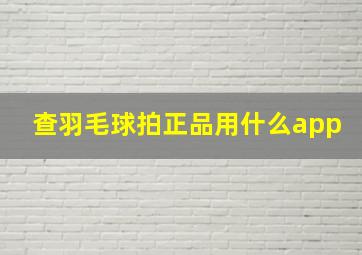 查羽毛球拍正品用什么app